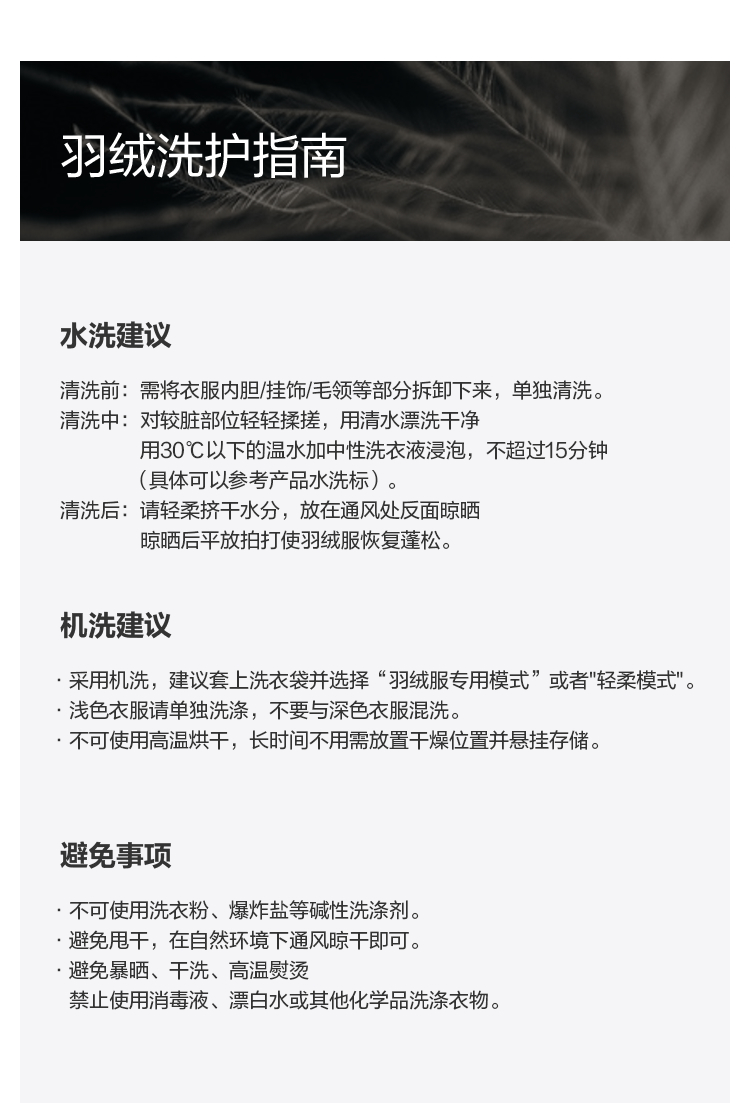 羽绒洗护指南

水洗建议

清洗前：需将衣服内胆/挂饰/毛领等部分拆卸下来，单独清洗。
清洗中：对较脏部位轻轻揉搓，用清水漂洗干净
用30℃以下的温水加中性洗衣液浸泡，不超过15分钟
（具体可以参考产品水洗标）。
清洗后：请轻柔挤干水分，放在通风处反面晾晒
晾晒后平放拍打使羽绒服恢复蓬松。

机洗建议

· 采用机洗，建议套上洗衣袋并选择“羽绒服专用模式”或者"轻柔模式"。
· 浅色衣服请单独洗涤，不要与深色衣服混洗。
· 不可使用高温烘干，长时间不用需放置干燥位置并悬挂存储。

避免事项

· 不可使用洗衣粉、爆炸盐等碱性洗涤剂。
· 避免甩干，在自然环境下通风晾干即可。
· 避免暴晒、干洗、高温熨烫
禁止使用消毒液、漂白水或其他化学品洗涤衣物。